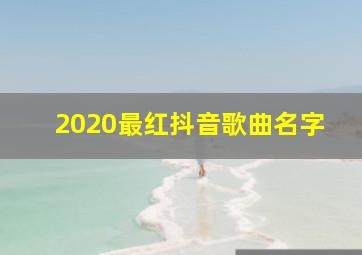 2020最红抖音歌曲名字